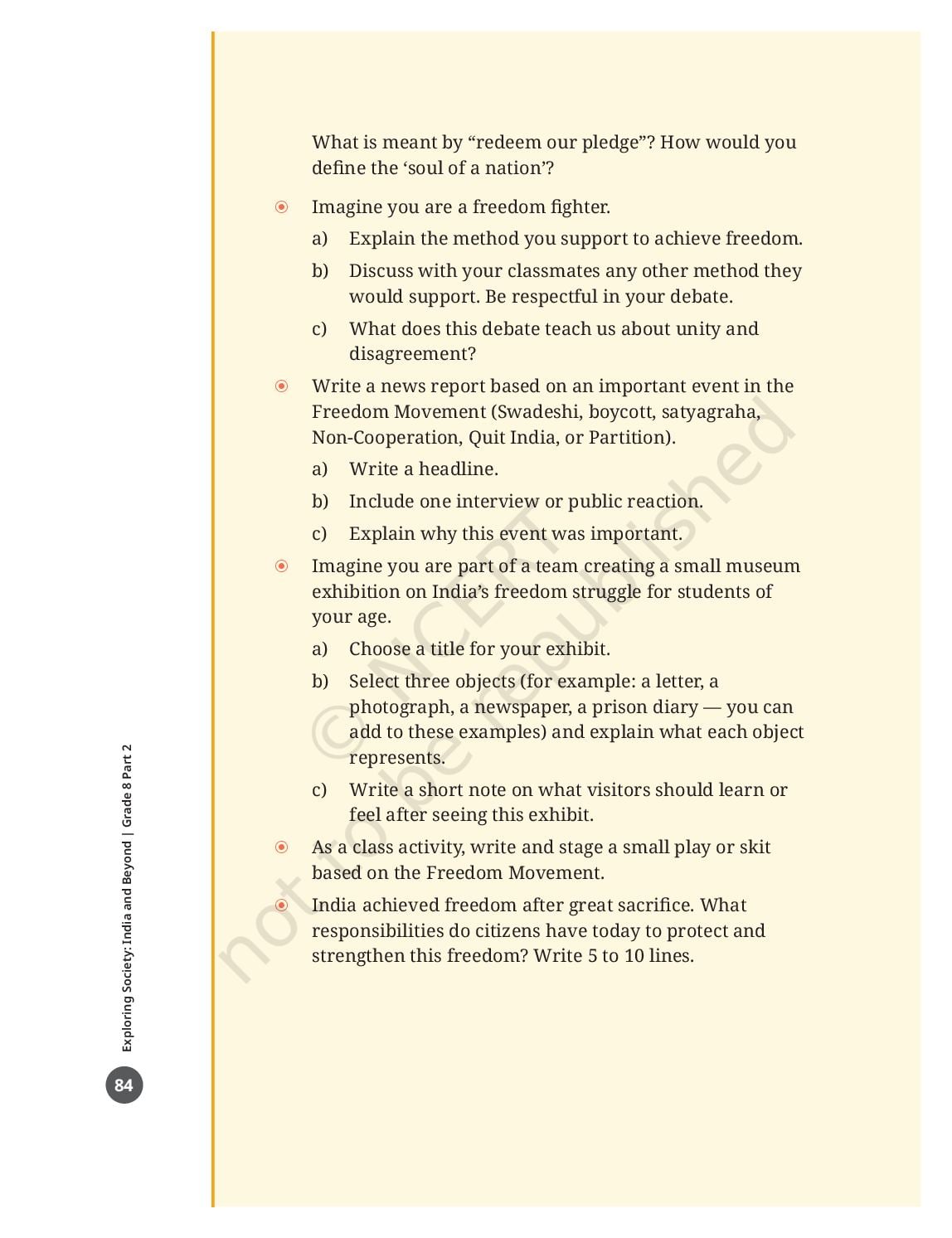 What is meant by "redeem our pledge"? How would you define the 'soul of a nation'?

• Imagine you are a freedom fighter.

a) Explain the method you support to achieve freedom.

b) Discuss with your classmates any other method they would support. Be respectful in your debate.

c) What does this debate teach us about unity and disagreement?

• Write a news report based on an important event in the Freedom Movement (Swadeshi, boycott, satyagraha, Non-Cooperation, Quit India, or Partition).

a) Write a headline.

b) Include one interview or public reaction.

c) Explain why this event was important.

• Imagine you are part of a team creating a small museum exhibition on India's freedom struggle for students of your age.

a) Choose a title for your exhibit.

b) Select three objects (for example: a letter, a photograph, a newspaper, a prison diary — you can add to these examples) and explain what each object represents.

c) Write a short note on what visitors should learn or feel after seeing this exhibit.

• As a class activity, write and stage a small play or skit based on the Freedom Movement.

• India achieved freedom after great sacrifice. What responsibilities do citizens have today to protect and strengthen this freedom? Write 5 to 10 lines.

Exploring Society: India and Beyond | Grade 8 Part 2

84

© NCERT not to be republished